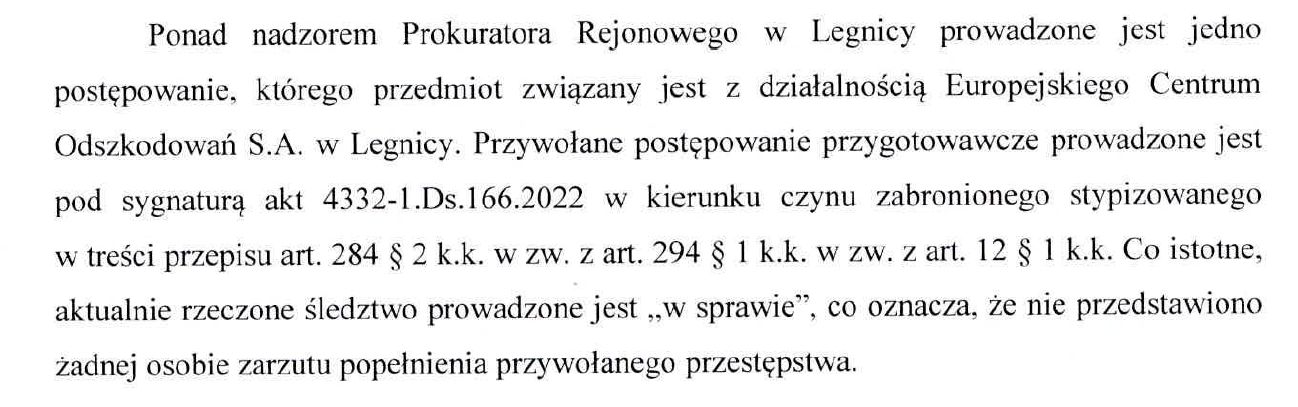 Ponad nadzorem Prokuratora Rejonowego w Legnicy prowadzone jest jedno postępowanie, którego przedmiot związany jest z działalnością Europejskiego Centrum Odszkodowań S.A. w Legnicy. Przywołane postępowanie przygotowawcze prowadzone jest pod sygnaturą akt 4332-1.Ds.166.2022 w kierunku czynu zabronionego stypizowanego w treści przepisu art. 284 § 2 k.k. w zw. z art. 294 § 1 k.k. w zw. z art. 12 § 1 k.k. Co istotne, aktualnie rzeczone śledztwo prowadzone jest „w sprawie", co oznacza, że nie przedstawiono żadnej osobie zarzutu popełnienia przywołanego przestępstwa.